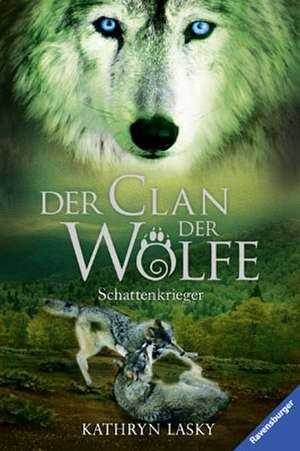 DER CLAN DER WÖLFE

Schattenkrieger

KATHRYN LASKY

Ravensburger